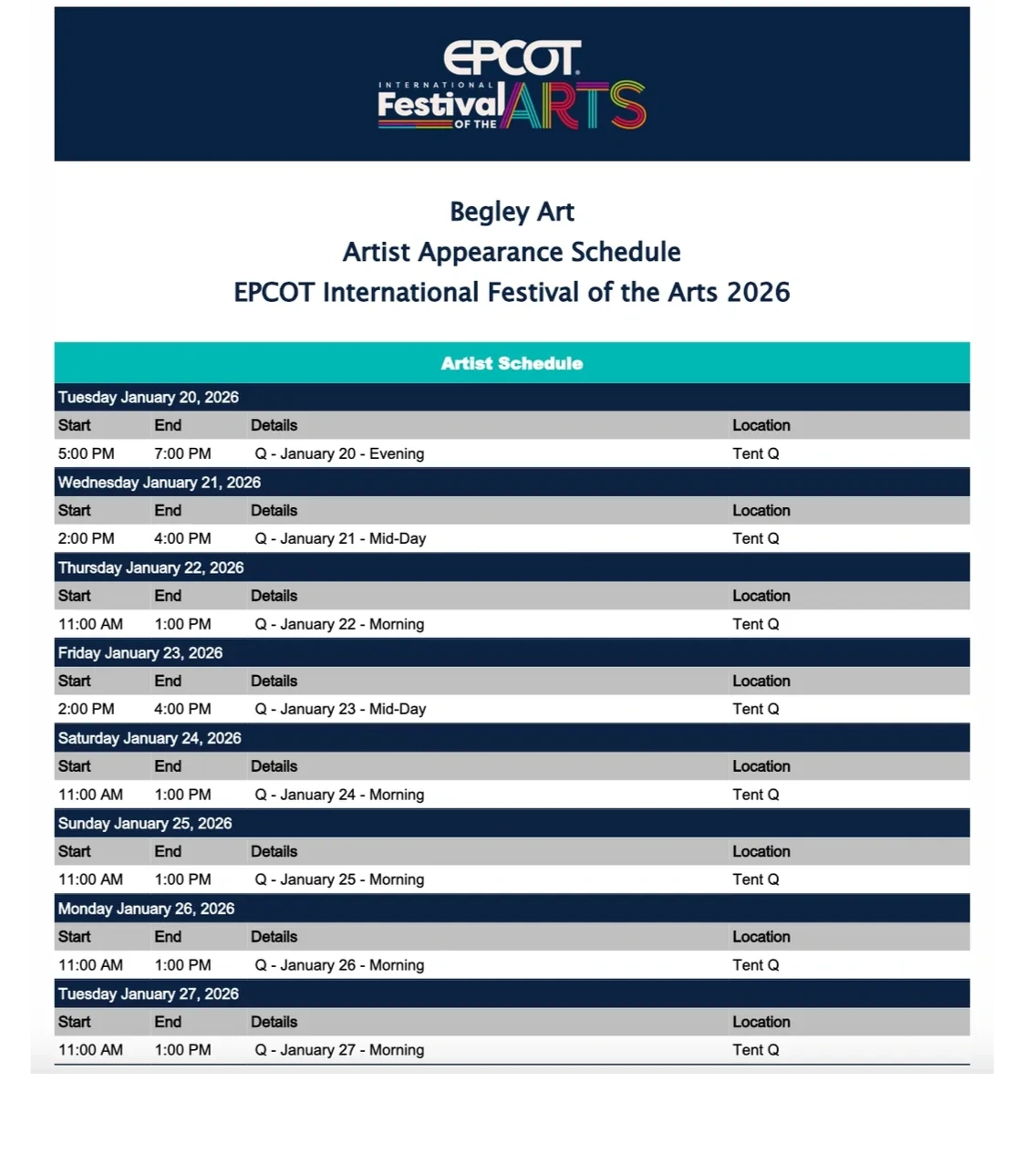 EPCOT
INTERNATIONAL
Festival OF THE ARTS

Begley Art
Artist Appearance Schedule
EPCOT International Festival of the Arts 2026

Artist Schedule

Tuesday January 20, 2026

| Start | End | Details | Location |
|---|---|---|---|
| 5:00 PM | 7:00 PM | Q - January 20 - Evening | Tent Q |

Wednesday January 21, 2026

| Start | End | Details | Location |
|---|---|---|---|
| 2:00 PM | 4:00 PM | Q - January 21 - Mid-Day | Tent Q |

Thursday January 22, 2026

| Start | End | Details | Location |
|---|---|---|---|
| 11:00 AM | 1:00 PM | Q - January 22 - Morning | Tent Q |

Friday January 23, 2026

| Start | End | Details | Location |
|---|---|---|---|
| 2:00 PM | 4:00 PM | Q - January 23 - Mid-Day | Tent Q |

Saturday January 24, 2026

| Start | End | Details | Location |
|---|---|---|---|
| 11:00 AM | 1:00 PM | Q - January 24 - Morning | Tent Q |

Sunday January 25, 2026

| Start | End | Details | Location |
|---|---|---|---|
| 11:00 AM | 1:00 PM | Q - January 25 - Morning | Tent Q |

Monday January 26, 2026

| Start | End | Details | Location |
|---|---|---|---|
| 11:00 AM | 1:00 PM | Q - January 26 - Morning | Tent Q |

Tuesday January 27, 2026

| Start | End | Details | Location |
|---|---|---|---|
| 11:00 AM | 1:00 PM | Q - January 27 - Morning | Tent Q |